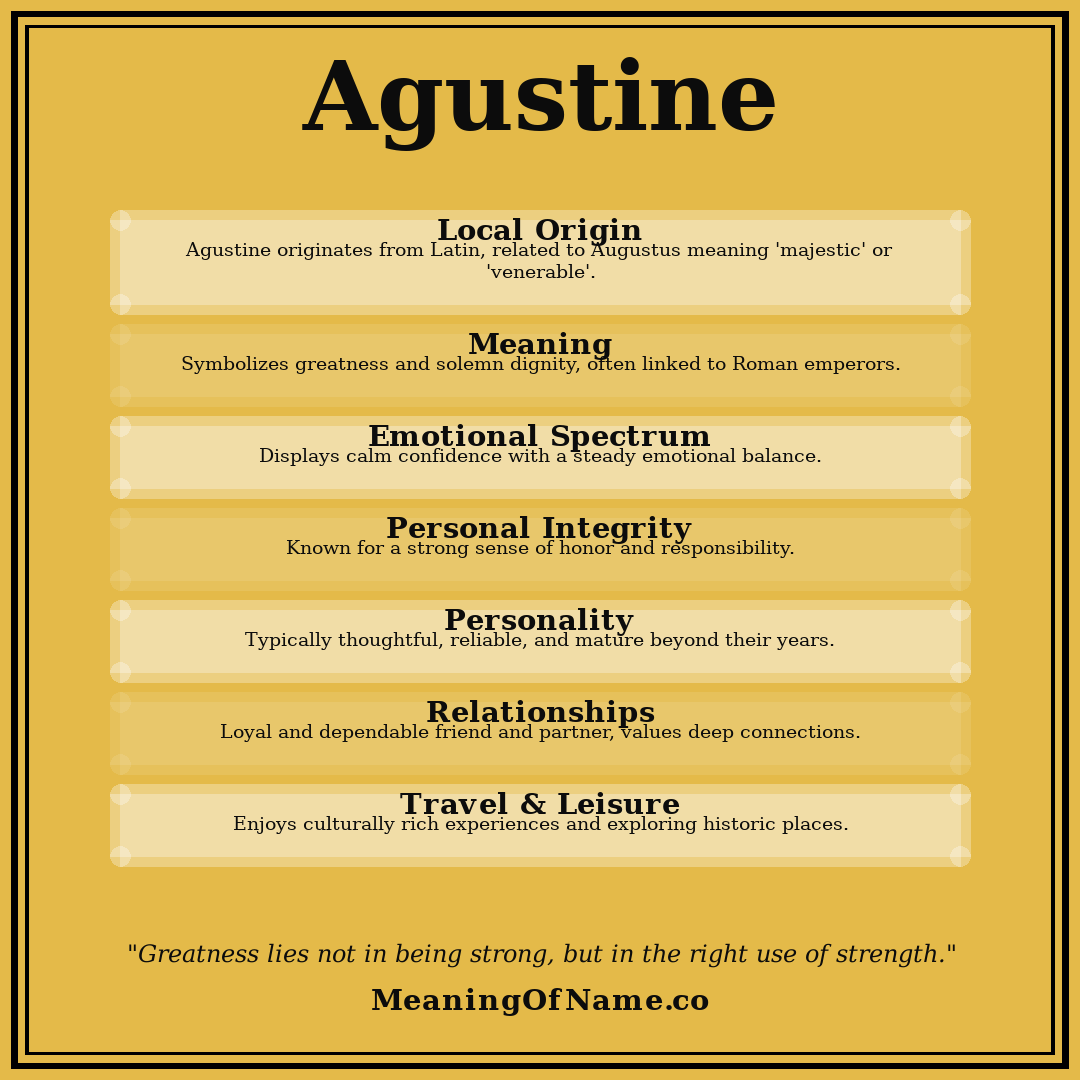 Agustine

Local Origin
Agustine originates from Latin, related to Augustus meaning 'majestic' or 'venerable'.

Meaning
Symbolizes greatness and solemn dignity, often linked to Roman emperors.

Emotional Spectrum
Displays calm confidence with a steady emotional balance.

Personal Integrity
Known for a strong sense of honor and responsibility.

Personality
Typically thoughtful, reliable, and mature beyond their years.

Relationships
Loyal and dependable friend and partner, values deep connections.

Travel & Leisure
Enjoys culturally rich experiences and exploring historic places.

"Greatness lies not in being strong, but in the right use of strength."

MeaningOfName.co